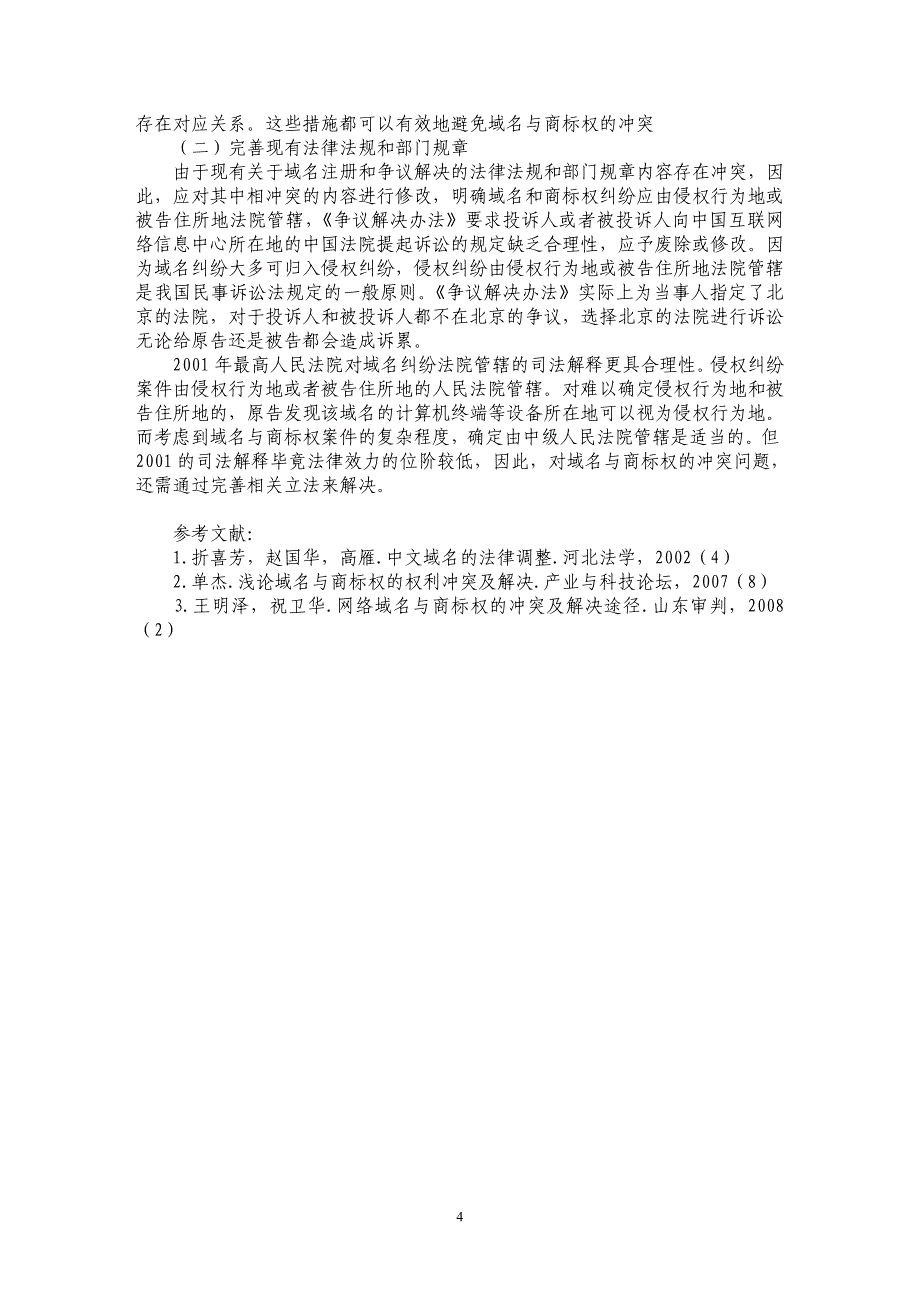 存在对应关系。这些措施都可以有效地避免域名与商标权的冲突

（二）完善现有法律法规和部门规章

由于现有关于域名注册和争议解决的法律法规和部门规章内容存在冲突，因此，应对其中相冲突的内容进行修改，明确域名和商标权纠纷应由侵权行为地或被告住所地法院管辖，《争议解决办法》要求投诉人或者被投诉人向中国互联网络信息中心所在地的中国法院提起诉讼的规定缺乏合理性，应予废除或修改。因为域名纠纷大多可归入侵权纠纷，侵权纠纷由侵权行为地或被告住所地法院管辖是我国民事诉讼法规定的一般原则。《争议解决办法》实际上为当事人指定了北京的法院，对于投诉人和被投诉人都不在北京的争议，选择北京的法院进行诉讼无论给原告还是被告都会造成诉累。

2001 年最高人民法院对域名纠纷法院管辖的司法解释更具合理性。侵权纠纷案件由侵权行为地或者被告住所地的人民法院管辖。对难以确定侵权行为地和被告住所地的，原告发现该域名的计算机终端等设备所在地可以视为侵权行为地。而考虑到域名与商标权案件的复杂程度，确定由中级人民法院管辖是适当的。但 2001 的司法解释毕竟法律效力的位阶较低，因此，对域名与商标权的冲突问题，还需通过完善相关立法来解决。

参考文献:

1.折喜芳，赵国华，高雁.中文域名的法律调整.河北法学，2002（4）

2.单杰.浅论域名与商标权的权利冲突及解决.产业与科技论坛，2007（8）

3.王明泽，祝卫华.网络域名与商标权的冲突及解决途径.山东审判，2008（2）

4